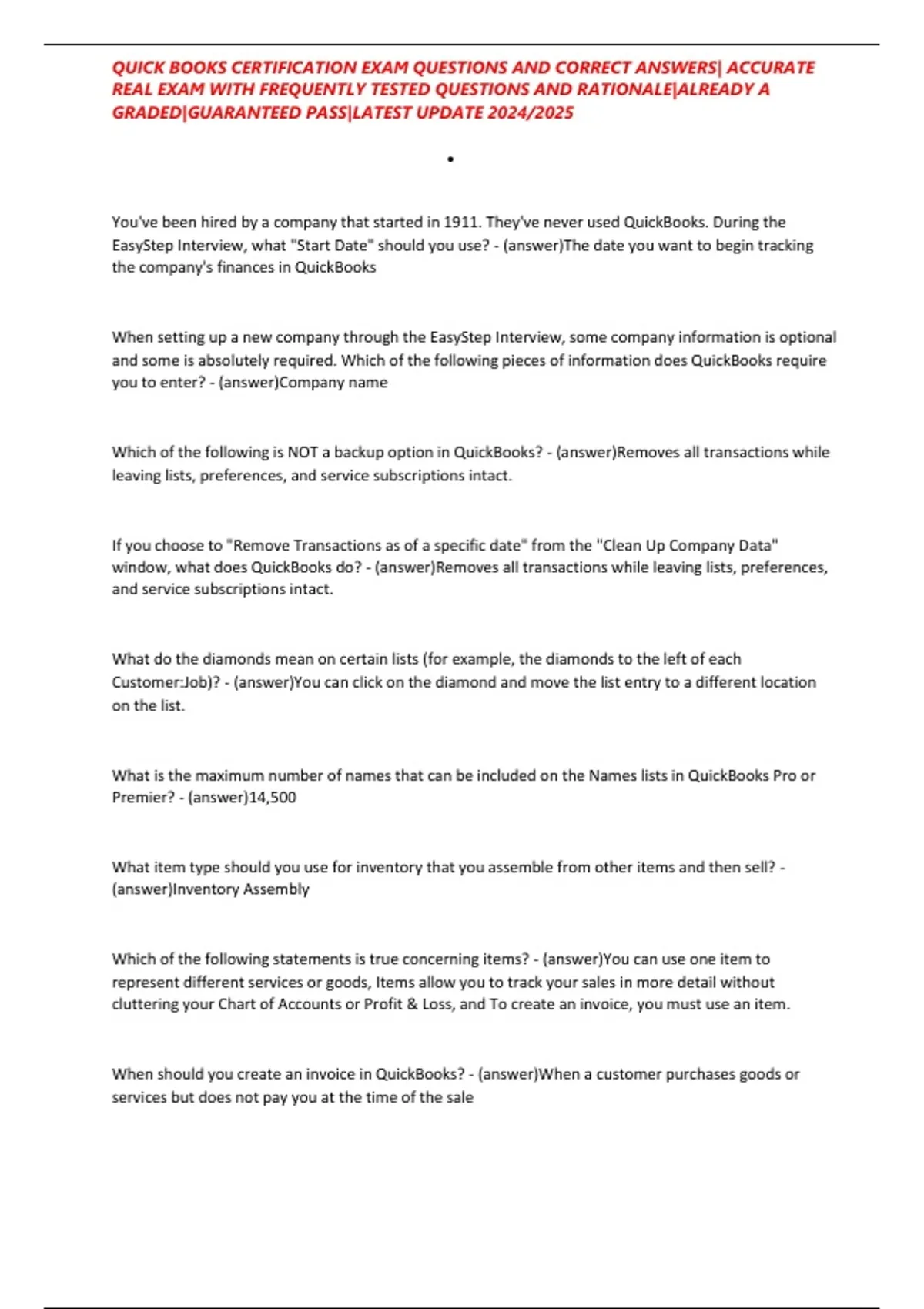 QUICK BOOKS CERTIFICATION EXAM QUESTIONS AND CORRECT ANSWERS| ACCURATE REAL EXAM WITH FREQUENTLY TESTED QUESTIONS AND RATIONALE|ALREADY A GRADED|GUARANTEED PASS|LATEST UPDATE 2024/2025

•

You've been hired by a company that started in 1911. They've never used QuickBooks. During the EasyStep Interview, what "Start Date" should you use? - (answer)The date you want to begin tracking the company's finances in QuickBooks

When setting up a new company through the EasyStep Interview, some company information is optional and some is absolutely required. Which of the following pieces of information does QuickBooks require you to enter? - (answer)Company name

Which of the following is NOT a backup option in QuickBooks? - (answer)Removes all transactions while leaving lists, preferences, and service subscriptions intact.

If you choose to "Remove Transactions as of a specific date" from the "Clean Up Company Data" window, what does QuickBooks do? - (answer)Removes all transactions while leaving lists, preferences, and service subscriptions intact.

What do the diamonds mean on certain lists (for example, the diamonds to the left of each Customer:Job)? - (answer)You can click on the diamond and move the list entry to a different location on the list.

What is the maximum number of names that can be included on the Names lists in QuickBooks Pro or Premier? - (answer)14,500

What item type should you use for inventory that you assemble from other items and then sell? - (answer)Inventory Assembly

Which of the following statements is true concerning items? - (answer)You can use one item to represent different services or goods, Items allow you to track your sales in more detail without cluttering your Chart of Accounts or Profit & Loss, and To create an invoice, you must use an item.

When should you create an invoice in QuickBooks? - (answer)When a customer purchases goods or services but does not pay you at the time of the sale